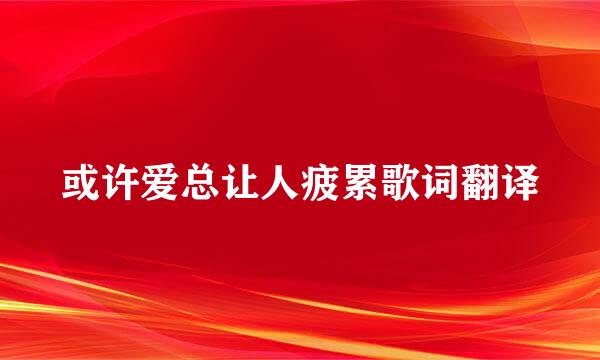 或许爱总让人疲累歌词翻译